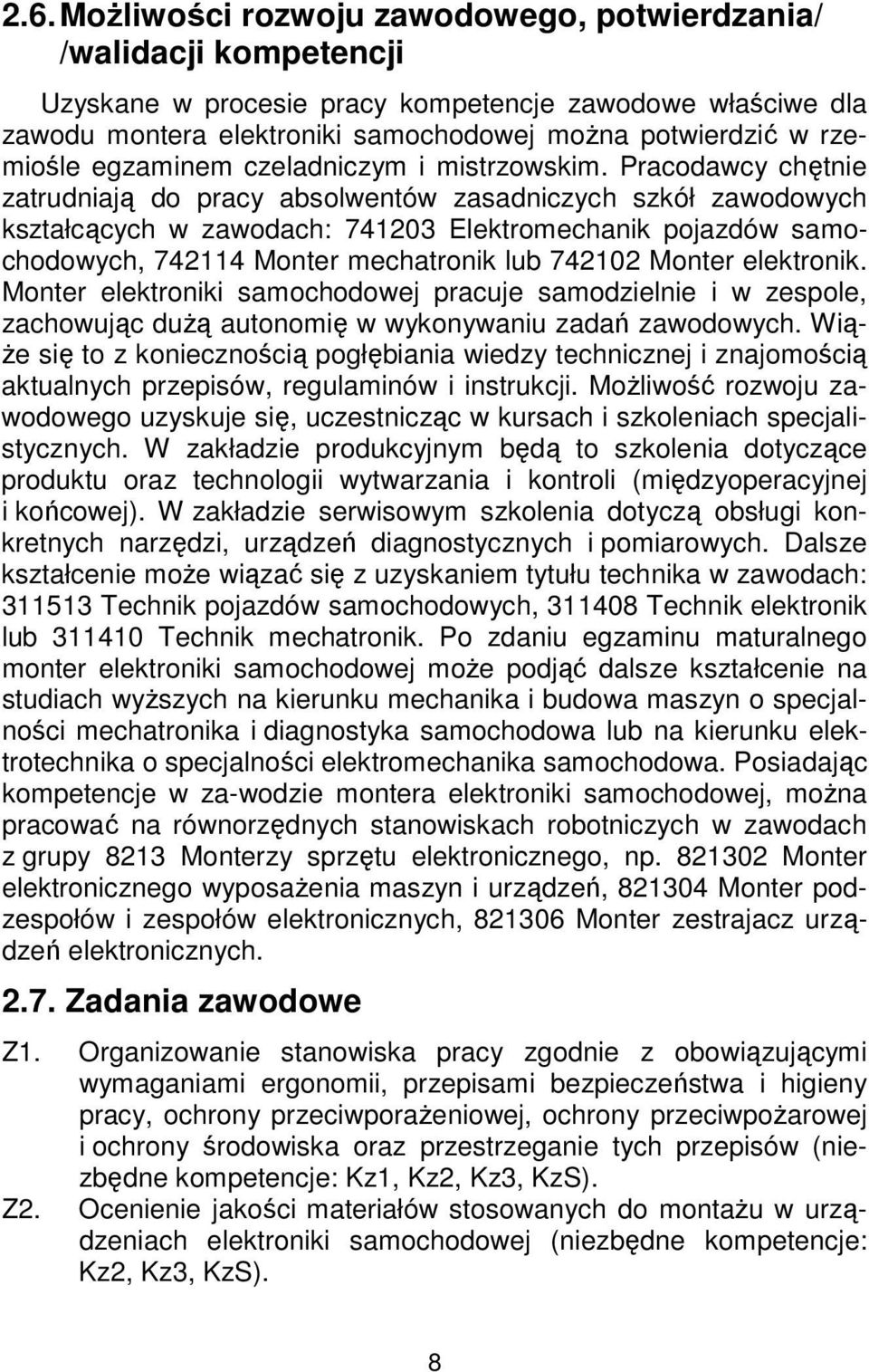 2.6. Możliwości rozwoju zawodowego, potwierdzania/ /walidacji kompetencji

Uzyskane w procesie pracy kompetencje zawodowe właściwe dla zawodu montera elektroniki samochodowej można potwierdzić w rzemiośle egzaminem czeladniczym i mistrzowskim. Pracodawcy chętnie zatrudniają do pracy absolwentów zasadniczych szkół zawodowych kształcących w zawodach: 741203 Elektromechanik pojazdów samochodowych, 742114 Monter mechatronik lub 742102 Monter elektronik. Monter elektroniki samochodowej pracuje samodzielnie i w zespole, zachowując dużą autonomię w wykonywaniu zadań zawodowych. Wiąże się to z koniecznością pogłębiania wiedzy technicznej i znajomością aktualnych przepisów, regulaminów i instrukcji. Możliwość rozwoju zawodowego uzyskuje się, uczestnicząc w kursach i szkoleniach specjalistycznych. W zakładzie produkcyjnym będą to szkolenia dotyczące produktu oraz technologii wytwarzania i kontroli (międzyoperacyjnej i końcowej). W zakładzie serwisowym szkolenia dotyczą obsługi konkretnych narzędzi, urządzeń diagnostycznych i pomiarowych. Dalsze kształcenie może wiązać się z uzyskaniem tytułu technika w zawodach: 311513 Technik pojazdów samochodowych, 311408 Technik elektronik lub 311410 Technik mechatronik. Po zdaniu egzaminu maturalnego monter elektroniki samochodowej może podjąć dalsze kształcenie na studiach wyższych na kierunku mechanika i budowa maszyn o specjalności mechatronika i diagnostyka samochodowa lub na kierunku elektrotechnika o specjalności elektromechanika samochodowa. Posiadając kompetencje w za-wodzie montera elektroniki samochodowej, można pracować na równorzędnych stanowiskach robotniczych w zawodach z grupy 8213 Monterzy sprzętu elektronicznego, np. 821302 Monter elektronicznego wyposażenia maszyn i urządzeń, 821304 Monter podzespołów i zespołów elektronicznych, 821306 Monter zestrajacz urządzeń elektronicznych.

2.7. Zadania zawodowe

Z1. Organizowanie stanowiska pracy zgodnie z obowiązującymi wymaganiami ergonomii, przepisami bezpieczeństwa i higieny pracy, ochrony przeciwporażeniowej, ochrony przeciwpożarowej i ochrony środowiska oraz przestrzeganie tych przepisów (niezbędne kompetencje: Kz1, Kz2, Kz3, KzS).

Z2. Ocenienie jakości materiałów stosowanych do montażu w urządzeniach elektroniki samochodowej (niezbędne kompetencje: Kz2, Kz3, KzS).

8